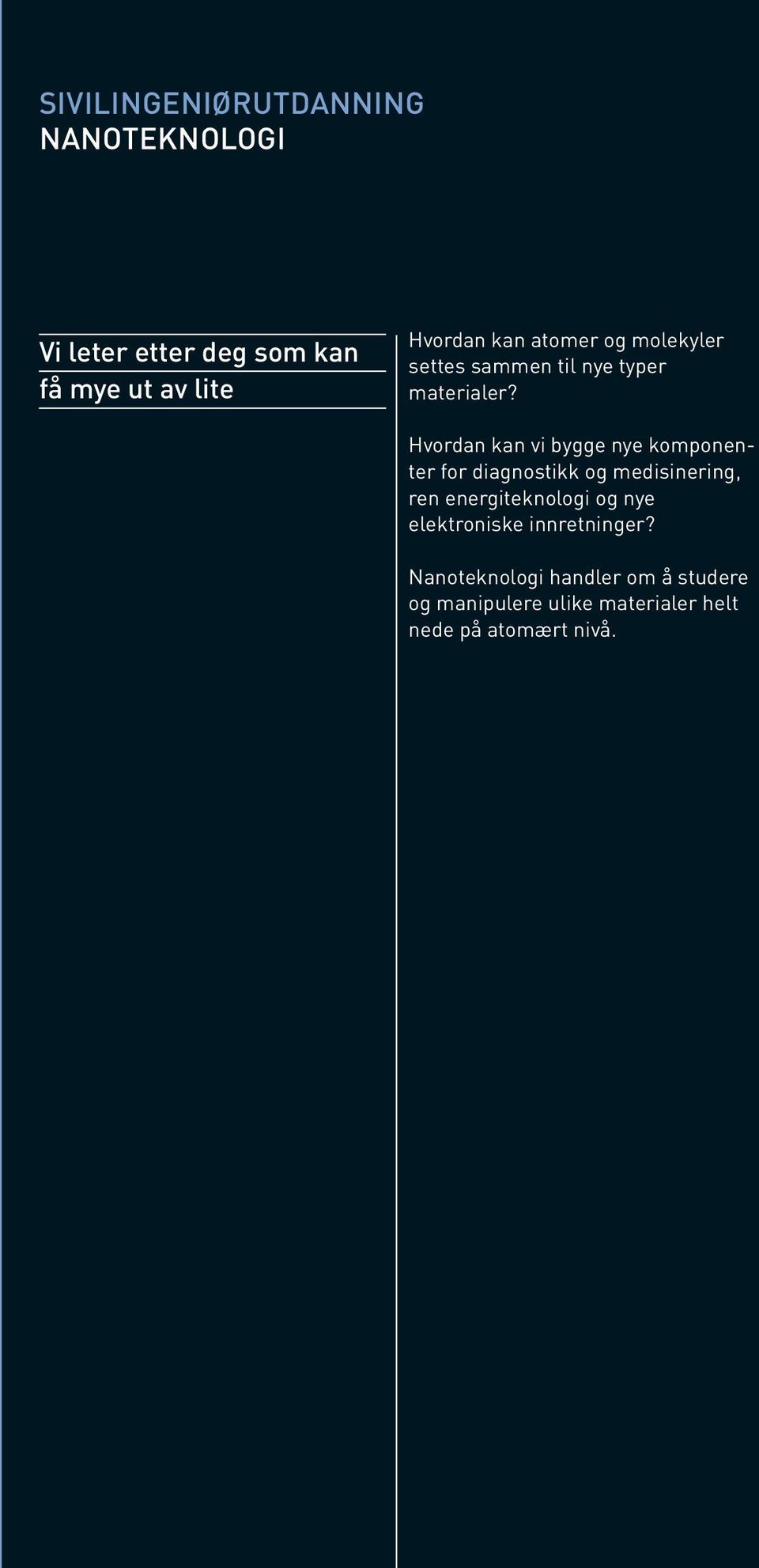 SIVILINGENIØRUTDANNING
NANOTEKNOLOGI

Vi leter etter deg som kan få mye ut av lite

Hvordan kan atomer og molekyler settes sammen til nye typer materialer?

Hvordan kan vi bygge nye komponenter for diagnostikk og medisinering, ren energiteknologi og nye elektroniske innretninger?

Nanoteknologi handler om å studere og manipulere ulike materialer helt nede på atomært nivå.